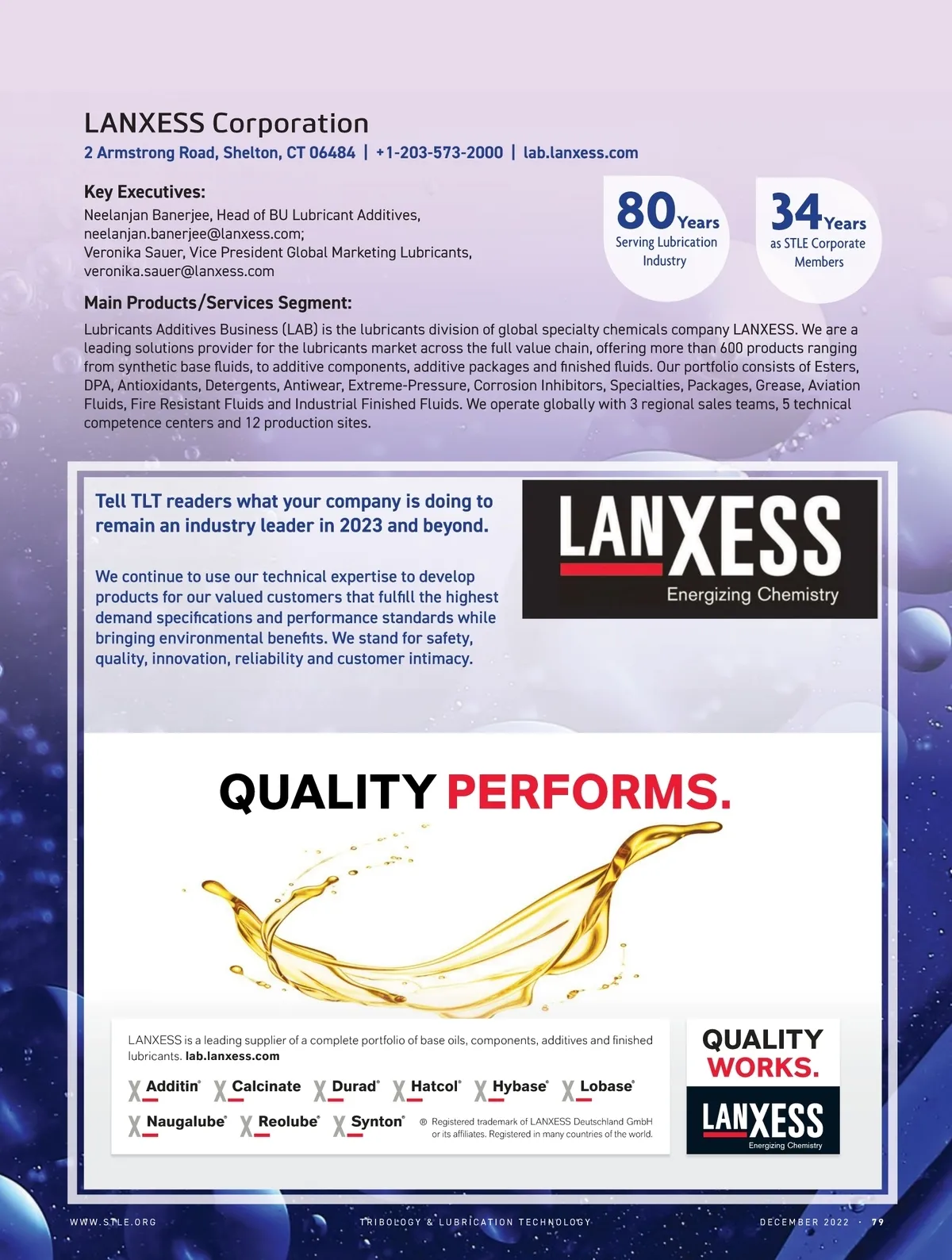 LANXESS Corporation
2 Armstrong Road, Shelton, CT 06484 | +1-203-573-2000 | lab.lanxess.com

Key Executives:
Neelanjan Banerjee, Head of BU Lubricant Additives, neelanjan.banerjee@lanxess.com; Veronika Sauer, Vice President Global Marketing Lubricants, veronika.sauer@lanxess.com

80 Years Serving Lubrication Industry

34 Years as STLE Corporate Members

Main Products/Services Segment:
Lubricants Additives Business (LAB) is the lubricants division of global specialty chemicals company LANXESS. We are a leading solutions provider for the lubricants market across the full value chain, offering more than 600 products ranging from synthetic base fluids, to additive components, additive packages and finished fluids. Our portfolio consists of Esters, DPA, Antioxidants, Detergents, Antiwear, Extreme-Pressure, Corrosion Inhibitors, Specialties, Packages, Grease, Aviation Fluids, Fire Resistant Fluids and Industrial Finished Fluids. We operate globally with 3 regional sales teams, 5 technical competence centers and 12 production sites.

Tell TLT readers what your company is doing to remain an industry leader in 2023 and beyond.

We continue to use our technical expertise to develop products for our valued customers that fulfill the highest demand specifications and performance standards while bringing environmental benefits. We stand for safety, quality, innovation, reliability and customer intimacy.

LANXESS
Energizing Chemistry

QUALITY PERFORMS.

LANXESS is a leading supplier of a complete portfolio of base oils, components, additives and finished lubricants. lab.lanxess.com

Additin® Calcinate Durad® Hatcol® Hybase® Lobase®
Naugalube® Reolube® Synton®

® Registered trademark of LANXESS Deutschland GmbH or its affiliates. Registered in many countries of the world.

QUALITY WORKS.

LANXESS
Energizing Chemistry

WWW.STLE.ORG TRIBOLOGY & LUBRICATION TECHNOLOGY DECEMBER 2022 · 79